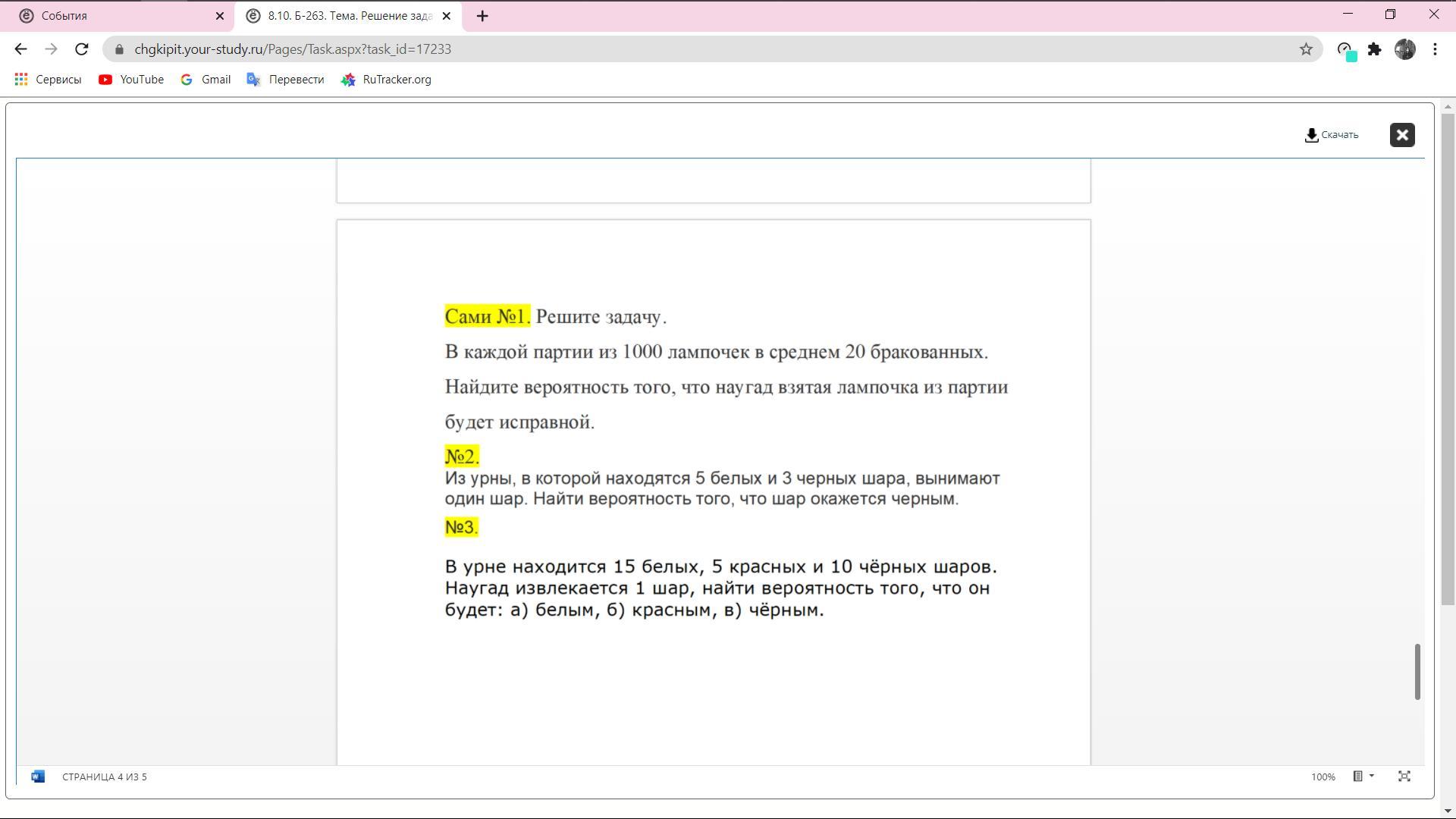 События
8.10. Б-263. Тема. Решение зада
chgkipit.your-study.ru/Pages/Task.aspx?task_id=17233
Сервисы YouTube Gmail Перевести RuTracker.org

Скачать

Сами №1. Решите задачу.

В каждой партии из 1000 лампочек в среднем 20 бракованных. Найдите вероятность того, что наугад взятая лампочка из партии будет исправной.

№2.

Из урны, в которой находятся 5 белых и 3 черных шара, вынимают один шар. Найти вероятность того, что шар окажется черным.

№3.

В урне находится 15 белых, 5 красных и 10 чёрных шаров. Наугад извлекается 1 шар, найти вероятность того, что он будет: а) белым, б) красным, в) чёрным.

СТРАНИЦА 4 ИЗ 5
100%